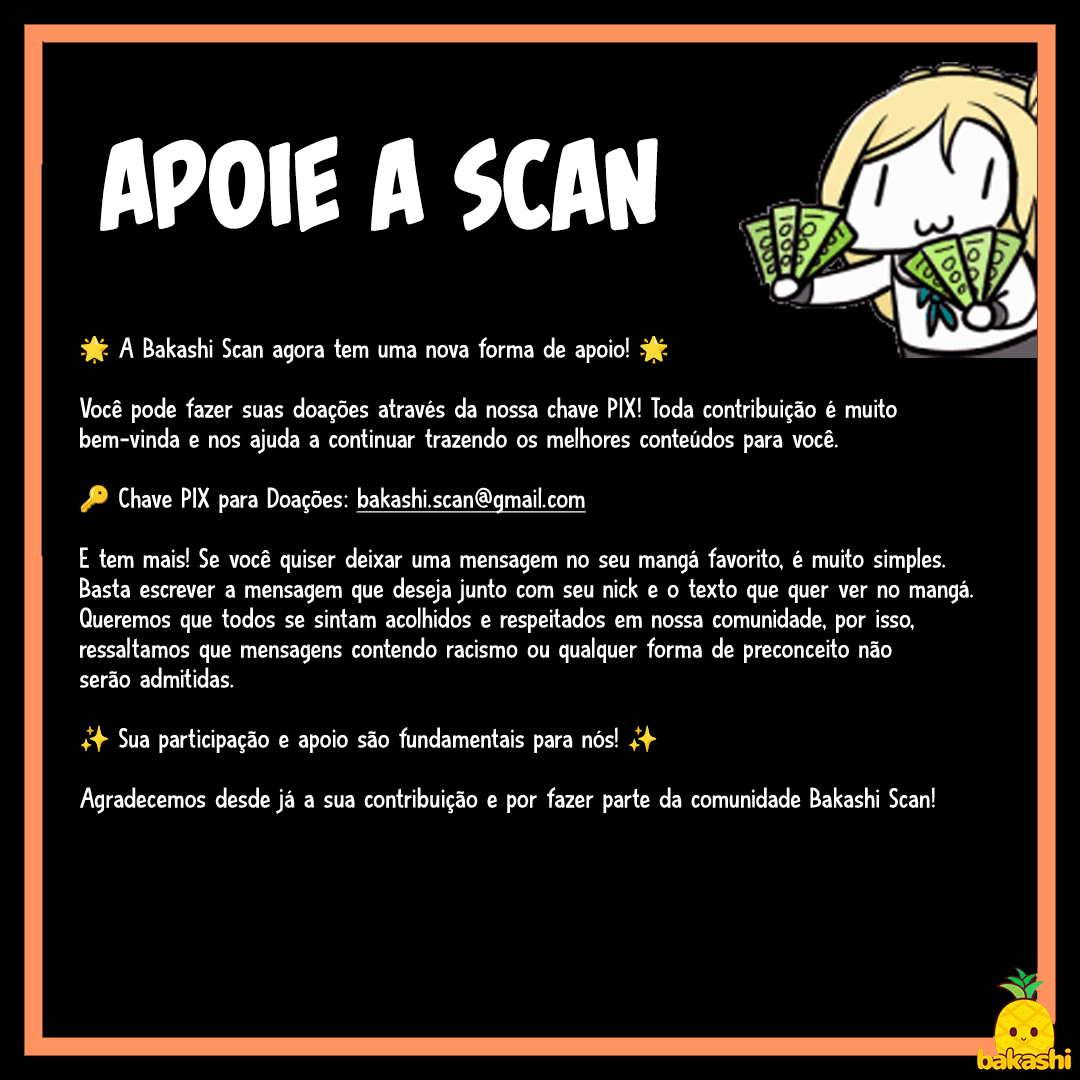 APOIE A SCAN

🌟 A Bakashi Scan agora tem uma nova forma de apoio! 🌟

Você pode fazer suas doações através da nossa chave PIX! Toda contribuição é muito bem-vinda e nos ajuda a continuar trazendo os melhores conteúdos para você.

🔑 Chave PIX para Doações: bakashi.scan@gmail.com

E tem mais! Se você quiser deixar uma mensagem no seu mangá favorito, é muito simples. Basta escrever a mensagem que deseja junto com seu nick e o texto que quer ver no mangá. Queremos que todos se sintam acolhidos e respeitados em nossa comunidade, por isso, ressaltamos que mensagens contendo racismo ou qualquer forma de preconceito não serão admitidas.

✨ Sua participação e apoio são fundamentais para nós! ✨

Agradecemos desde já a sua contribuição e por fazer parte da comunidade Bakashi Scan!

bakashi